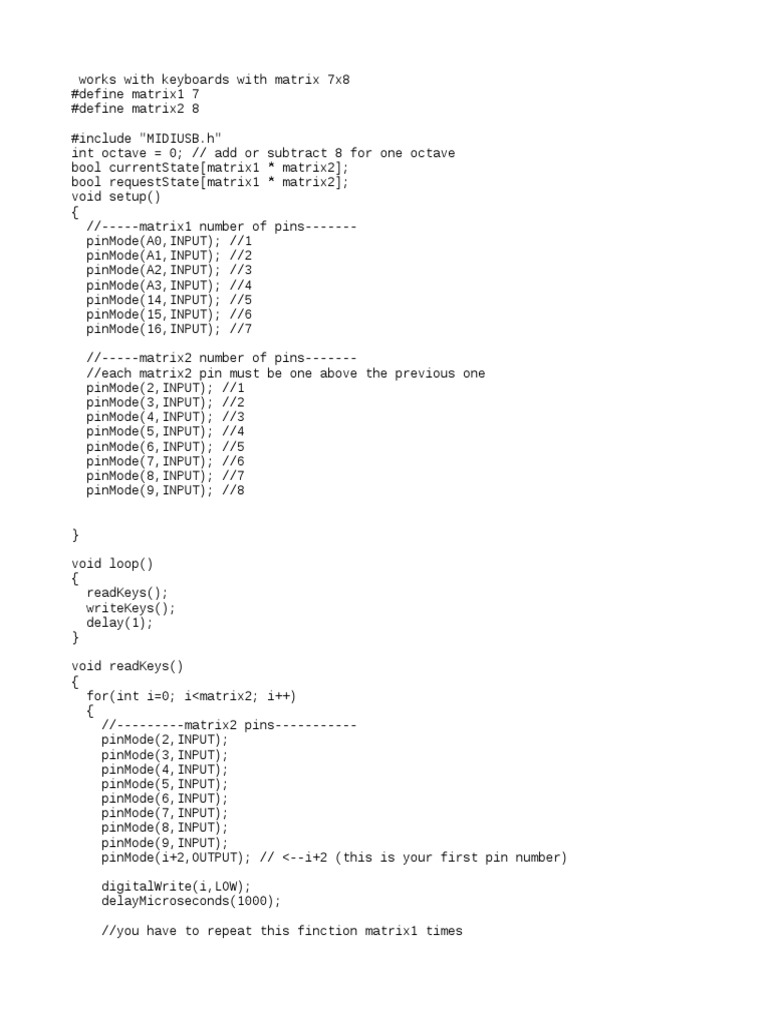 works with keyboards with matrix 7x8
#define matrix1 7
#define matrix2 8

#include "MIDIUSB.h"
int octave = 0; // add or subtract 8 for one octave
bool currentState[matrix1 * matrix2];
bool requestState[matrix1 * matrix2];
void setup()
{
  //-----matrix1 number of pins-------
  pinMode(A0,INPUT); //1
  pinMode(A1,INPUT); //2
  pinMode(A2,INPUT); //3
  pinMode(A3,INPUT); //4
  pinMode(14,INPUT); //5
  pinMode(15,INPUT); //6
  pinMode(16,INPUT); //7

  //-----matrix2 number of pins-------
  //each matrix2 pin must be one above the previous one
  pinMode(2,INPUT); //1
  pinMode(3,INPUT); //2
  pinMode(4,INPUT); //3
  pinMode(5,INPUT); //4
  pinMode(6,INPUT); //5
  pinMode(7,INPUT); //6
  pinMode(8,INPUT); //7
  pinMode(9,INPUT); //8

}

void loop()
{
  readKeys();
  writeKeys();
  delay(1);
}

void readKeys()
{
  for(int i=0; i<matrix2; i++)
  {
    //---------matrix2 pins-----------
    pinMode(2,INPUT);
    pinMode(3,INPUT);
    pinMode(4,INPUT);
    pinMode(5,INPUT);
    pinMode(6,INPUT);
    pinMode(7,INPUT);
    pinMode(8,INPUT);
    pinMode(9,INPUT);
    pinMode(i+2,OUTPUT); // <--i+2 (this is your first pin number)

    digitalWrite(i,LOW);
    delayMicroseconds(1000);

    //you have to repeat this finction matrix1 times